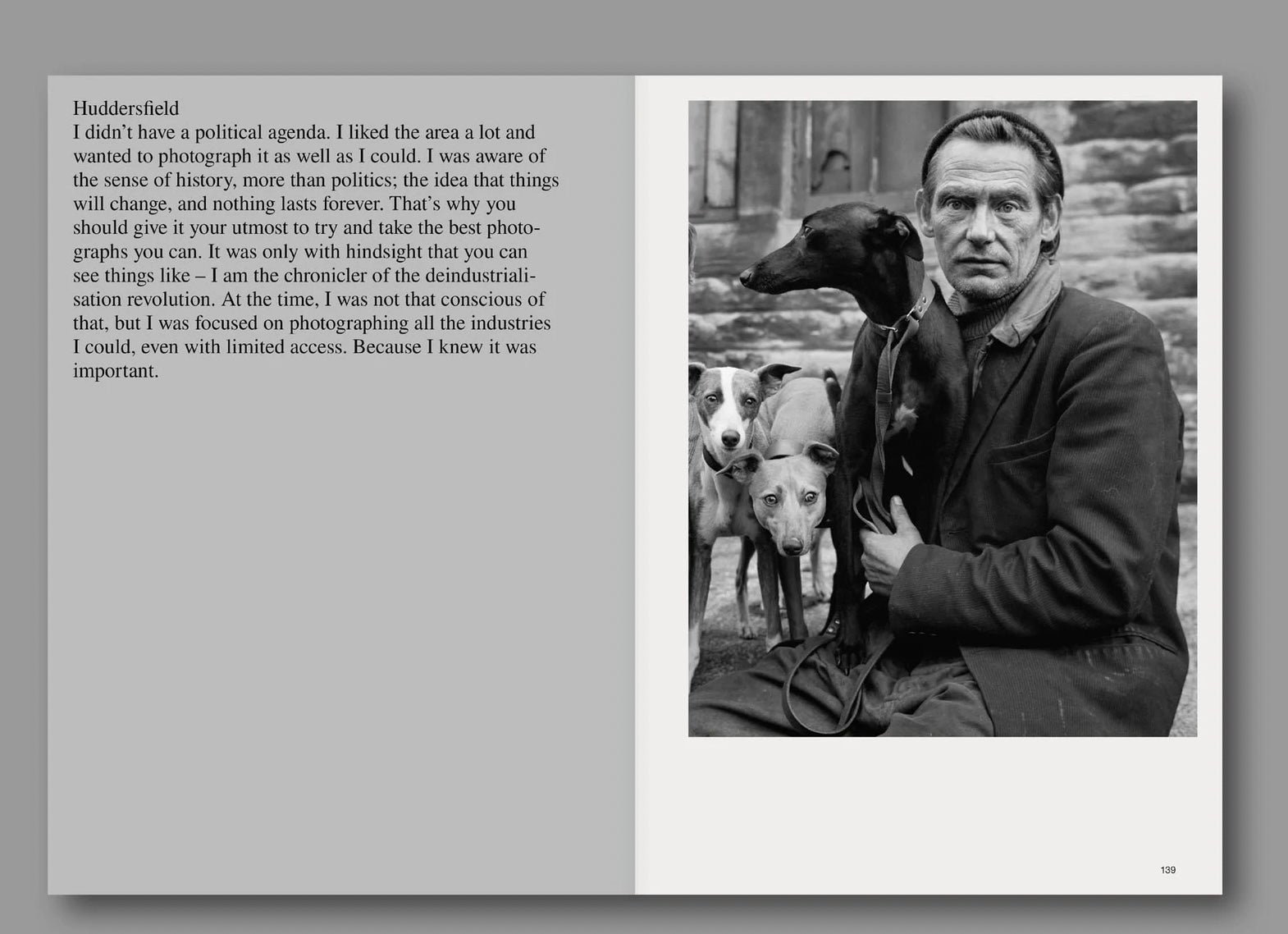 Huddersfield
I didn't have a political agenda. I liked the area a lot and wanted to photograph it as well as I could. I was aware of the sense of history, more than politics; the idea that things will change, and nothing lasts forever. That's why you should give it your utmost to try and take the best photographs you can. It was only with hindsight that you can see things like – I am the chronicler of the deindustrialisation revolution. At the time, I was not that conscious of that, but I was focused on photographing all the industries I could, even with limited access. Because I knew it was important.

139